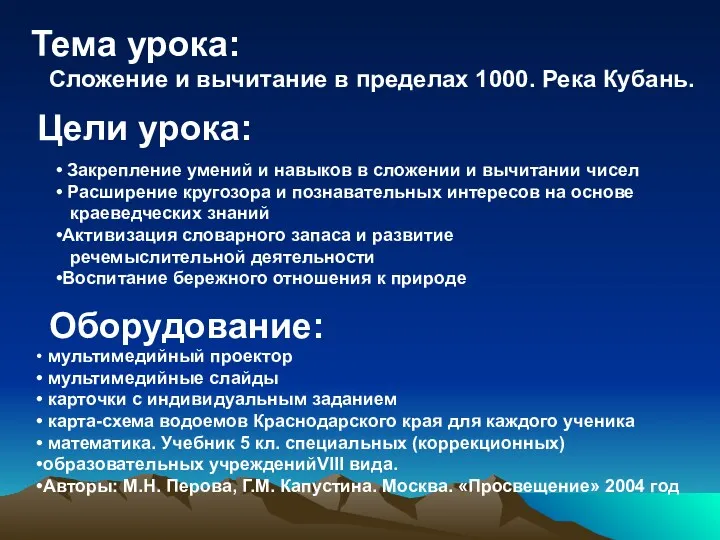 Тема урока:
Сложение и вычитание в пределах 1000. Река Кубань.

Цели урока:
• Закрепление умений и навыков в сложении и вычитании чисел
• Расширение кругозора и познавательных интересов на основе краеведческих знаний
•Активизация словарного запаса и развитие речемыслительной деятельности
•Воспитание бережного отношения к природе

Оборудование:
• мультимедийный проектор
• мультимедийные слайды
• карточки с индивидуальным заданием
• карта-схема водоемов Краснодарского края для каждого ученика
• математика. Учебник 5 кл. специальных (коррекционных)
•образовательных учрежденийVIII вида.
•Авторы: М.Н. Перова, Г.М. Капустина. Москва. «Просвещение» 2004 год